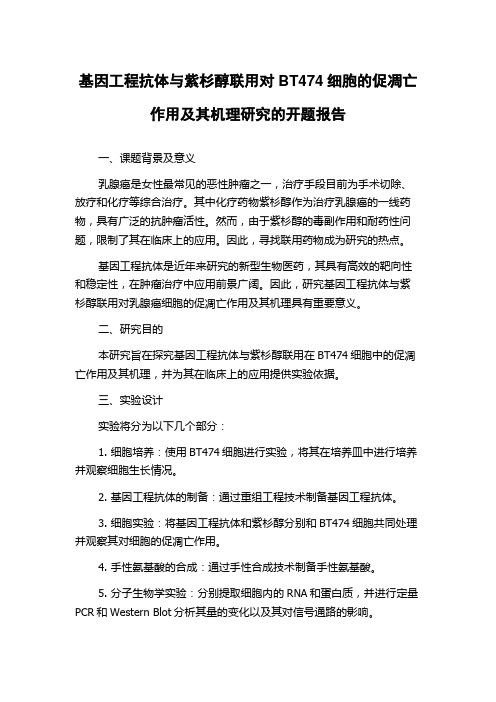 基因工程抗体与紫杉醇联用对 BT474 细胞的促凋亡作用及其机理研究的开题报告

一、课题背景及意义

乳腺癌是女性最常见的恶性肿瘤之一，治疗手段目前为手术切除、放疗和化疗等综合治疗。其中化疗药物紫杉醇作为治疗乳腺癌的一线药物，具有广泛的抗肿瘤活性。然而，由于紫杉醇的毒副作用和耐药性问题，限制了其在临床上的应用。因此，寻找联用药物成为研究的热点。

基因工程抗体是近年来研究的新型生物医药，其具有高效的靶向性和稳定性，在肿瘤治疗中应用前景广阔。因此，研究基因工程抗体与紫杉醇联用对乳腺癌细胞的促凋亡作用及其机理具有重要意义。

二、研究目的

本研究旨在探究基因工程抗体与紫杉醇联用在 BT474 细胞中的促凋亡作用及其机理，并为其在临床上的应用提供实验依据。

三、实验设计

实验将分为以下几个部分：

1. 细胞培养：使用 BT474 细胞进行实验，将其在培养皿中进行培养并观察细胞生长情况。

2. 基因工程抗体的制备：通过重组工程技术制备基因工程抗体。

3. 细胞实验：将基因工程抗体和紫杉醇分别和 BT474 细胞共同处理并观察其对细胞的促凋亡作用。

4. 手性氨基酸的合成：通过手性合成技术制备手性氨基酸。

5. 分子生物学实验：分别提取细胞内的 RNA 和蛋白质，并进行定量 PCR 和 Western Blot 分析其量的变化以及其对信号通路的影响。